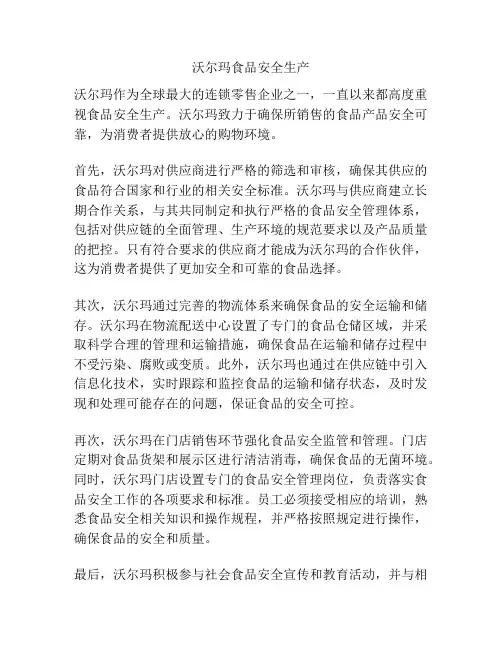 沃尔玛食品安全生产

沃尔玛作为全球最大的连锁零售企业之一，一直以来都高度重视食品安全生产。沃尔玛致力于确保所销售的食品产品安全可靠，为消费者提供放心的购物环境。

首先，沃尔玛对供应商进行严格的筛选和审核，确保其供应的食品符合国家和行业的相关安全标准。沃尔玛与供应商建立长期合作关系，与其共同制定和执行严格的食品安全管理体系，包括对供应链的全面管理、生产环境的规范要求以及产品质量的把控。只有符合要求的供应商才能成为沃尔玛的合作伙伴，这为消费者提供了更加安全和可靠的食品选择。

其次，沃尔玛通过完善的物流体系来确保食品的安全运输和储存。沃尔玛在物流配送中心设置了专门的食品仓储区域，并采取科学合理的管理和运输措施，确保食品在运输和储存过程中不受污染、腐败或变质。此外，沃尔玛也通过在供应链中引入信息化技术，实时跟踪和监控食品的运输和储存状态，及时发现和处理可能存在的问题，保证食品的安全可控。

再次，沃尔玛在门店销售环节强化食品安全监管和管理。门店定期对食品货架和展示区进行清洁消毒，确保食品的无菌环境。同时，沃尔玛门店设置专门的食品安全管理岗位，负责落实食品安全工作的各项要求和标准。员工必须接受相应的培训，熟悉食品安全相关知识和操作规程，并严格按照规定进行操作，确保食品的安全和质量。

最后，沃尔玛积极参与社会食品安全宣传和教育活动，并与相